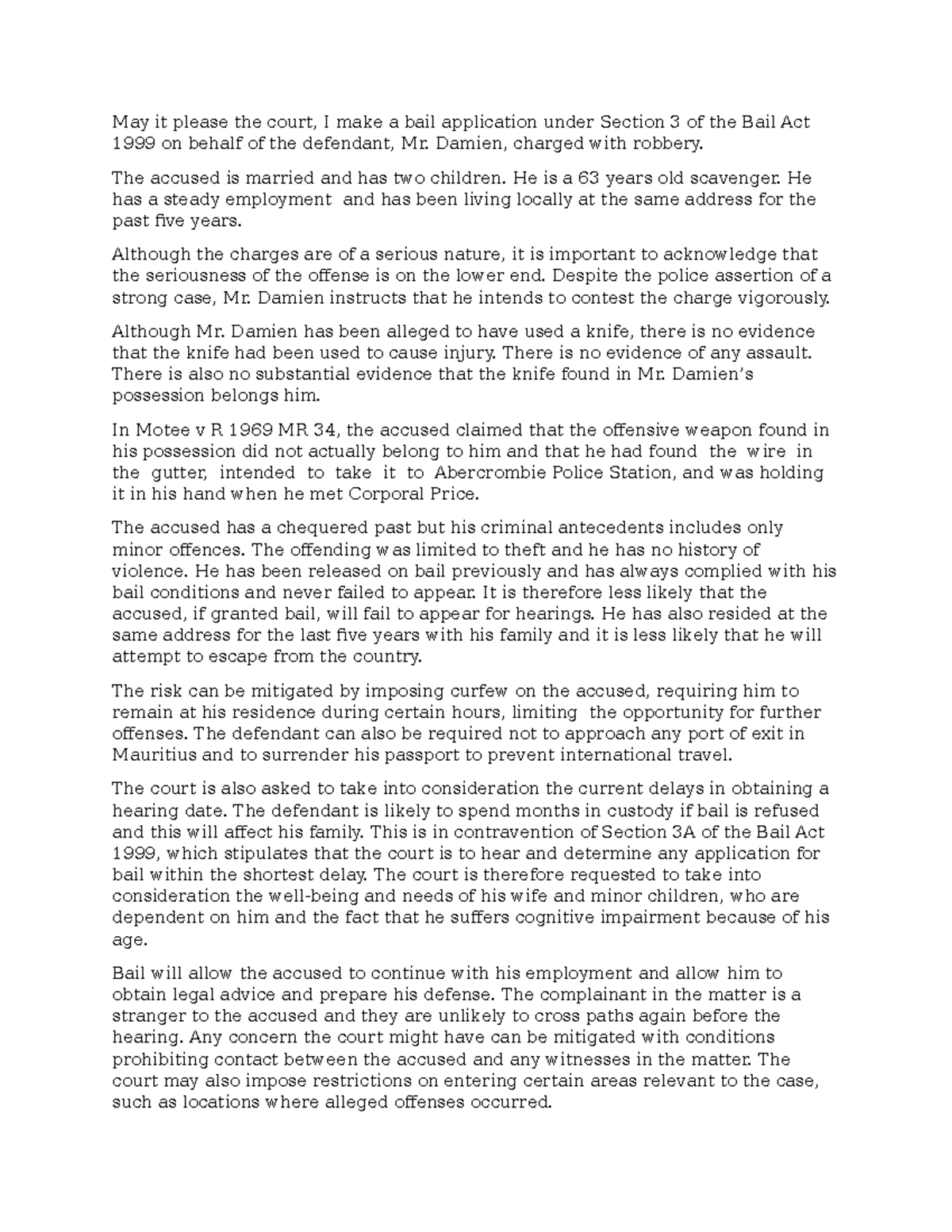 May it please the court, I make a bail application under Section 3 of the Bail Act 1999 on behalf of the defendant, Mr. Damien, charged with robbery.

The accused is married and has two children. He is a 63 years old scavenger. He has a steady employment and has been living locally at the same address for the past five years.

Although the charges are of a serious nature, it is important to acknowledge that the seriousness of the offense is on the lower end. Despite the police assertion of a strong case, Mr. Damien instructs that he intends to contest the charge vigorously.

Although Mr. Damien has been alleged to have used a knife, there is no evidence that the knife had been used to cause injury. There is no evidence of any assault. There is also no substantial evidence that the knife found in Mr. Damien's possession belongs him.

In Motee v R 1969 MR 34, the accused claimed that the offensive weapon found in his possession did not actually belong to him and that he had found the wire in the gutter, intended to take it to Abercrombie Police Station, and was holding it in his hand when he met Corporal Price.

The accused has a chequered past but his criminal antecedents includes only minor offences. The offending was limited to theft and he has no history of violence. He has been released on bail previously and has always complied with his bail conditions and never failed to appear. It is therefore less likely that the accused, if granted bail, will fail to appear for hearings. He has also resided at the same address for the last five years with his family and it is less likely that he will attempt to escape from the country.

The risk can be mitigated by imposing curfew on the accused, requiring him to remain at his residence during certain hours, limiting the opportunity for further offenses. The defendant can also be required not to approach any port of exit in Mauritius and to surrender his passport to prevent international travel.

The court is also asked to take into consideration the current delays in obtaining a hearing date. The defendant is likely to spend months in custody if bail is refused and this will affect his family. This is in contravention of Section 3A of the Bail Act 1999, which stipulates that the court is to hear and determine any application for bail within the shortest delay. The court is therefore requested to take into consideration the well-being and needs of his wife and minor children, who are dependent on him and the fact that he suffers cognitive impairment because of his age.

Bail will allow the accused to continue with his employment and allow him to obtain legal advice and prepare his defense. The complainant in the matter is a stranger to the accused and they are unlikely to cross paths again before the hearing. Any concern the court might have can be mitigated with conditions prohibiting contact between the accused and any witnesses in the matter. The court may also impose restrictions on entering certain areas relevant to the case, such as locations where alleged offenses occurred.